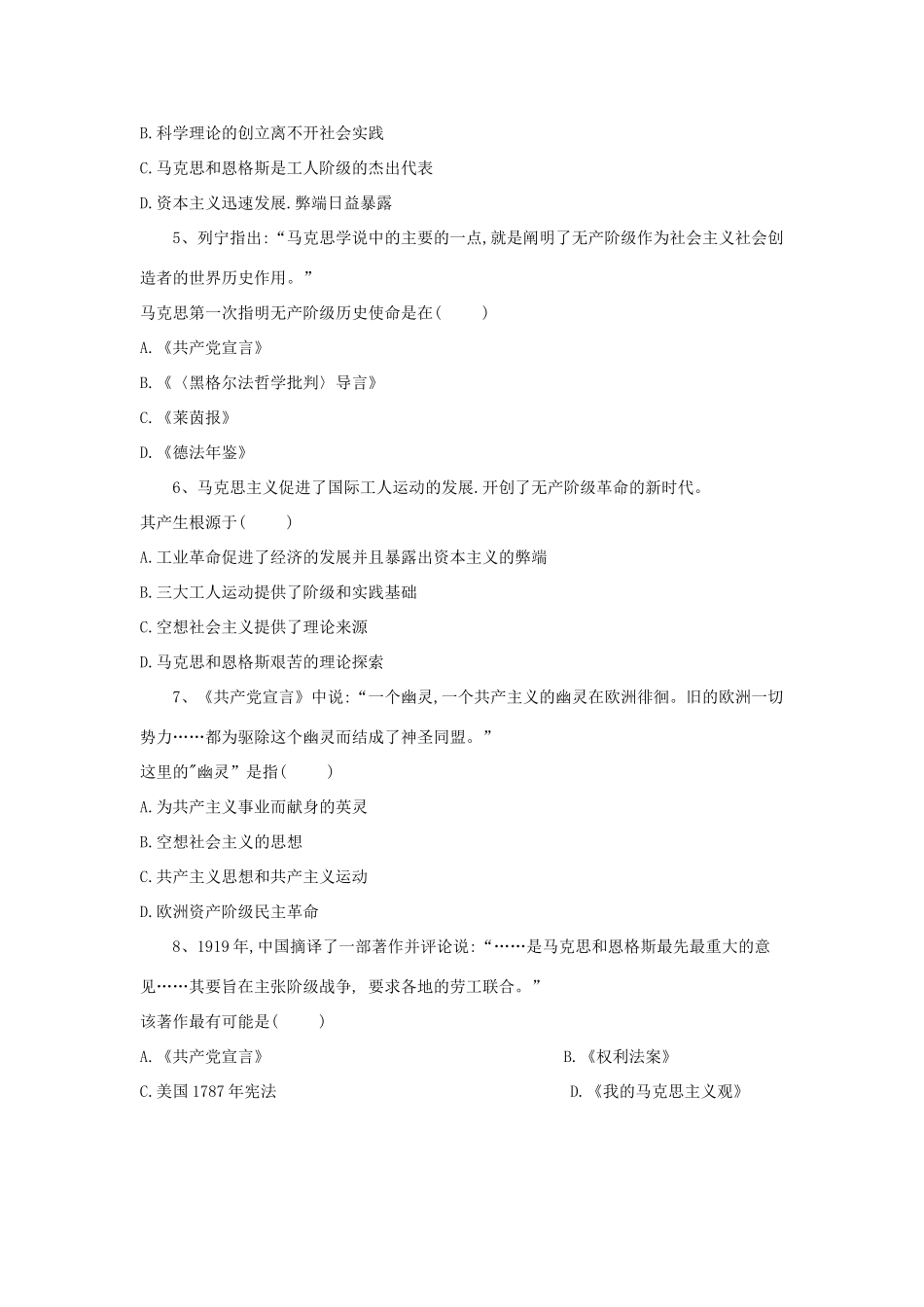 B.科学理论的创立离不开社会实践

C.马克思和恩格斯是工人阶级的杰出代表

D.资本主义迅速发展.弊端日益暴露

5、列宁指出:“马克思学说中的主要的一点,就是阐明了无产阶级作为社会主义社会创造者的世界历史作用。”

马克思第一次指明无产阶级历史使命是在(　　)

A.《共产党宣言》

B.《〈黑格尔法哲学批判〉导言》

C.《莱茵报》

D.《德法年鉴》

6、马克思主义促进了国际工人运动的发展.开创了无产阶级革命的新时代。

其产生根源于(　　)

A.工业革命促进了经济的发展并且暴露出资本主义的弊端

B.三大工人运动提供了阶级和实践基础

C.空想社会主义提供了理论来源

D.马克思和恩格斯艰苦的理论探索

7、《共产党宣言》中说:“一个幽灵,一个共产主义的幽灵在欧洲徘徊。旧的欧洲一切势力……都为驱除这个幽灵而结成了神圣同盟。”

这里的"幽灵”是指(　　)

A.为共产主义事业而献身的英灵

B.空想社会主义的思想

C.共产主义思想和共产主义运动

D.欧洲资产阶级民主革命

8、1919年,中国摘译了一部著作并评论说:“……是马克思和恩格斯最先最重大的意见……其要旨在主张阶级战争, 要求各地的劳工联合。”

该著作最有可能是(　　)

A.《共产党宣言》

B.《权利法案》

C.美国1787年宪法

D.《我的马克思主义观》